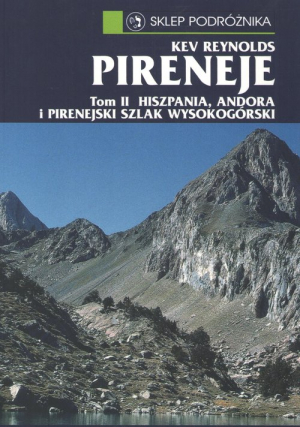 SKLEP PODRÓŻNIKA

KEV REYNOLDS

PIRENEJE

Tom II HISZPANIA, ANDORA i PIRENEJSKI SZLAK WYSOKOGÓRSKI